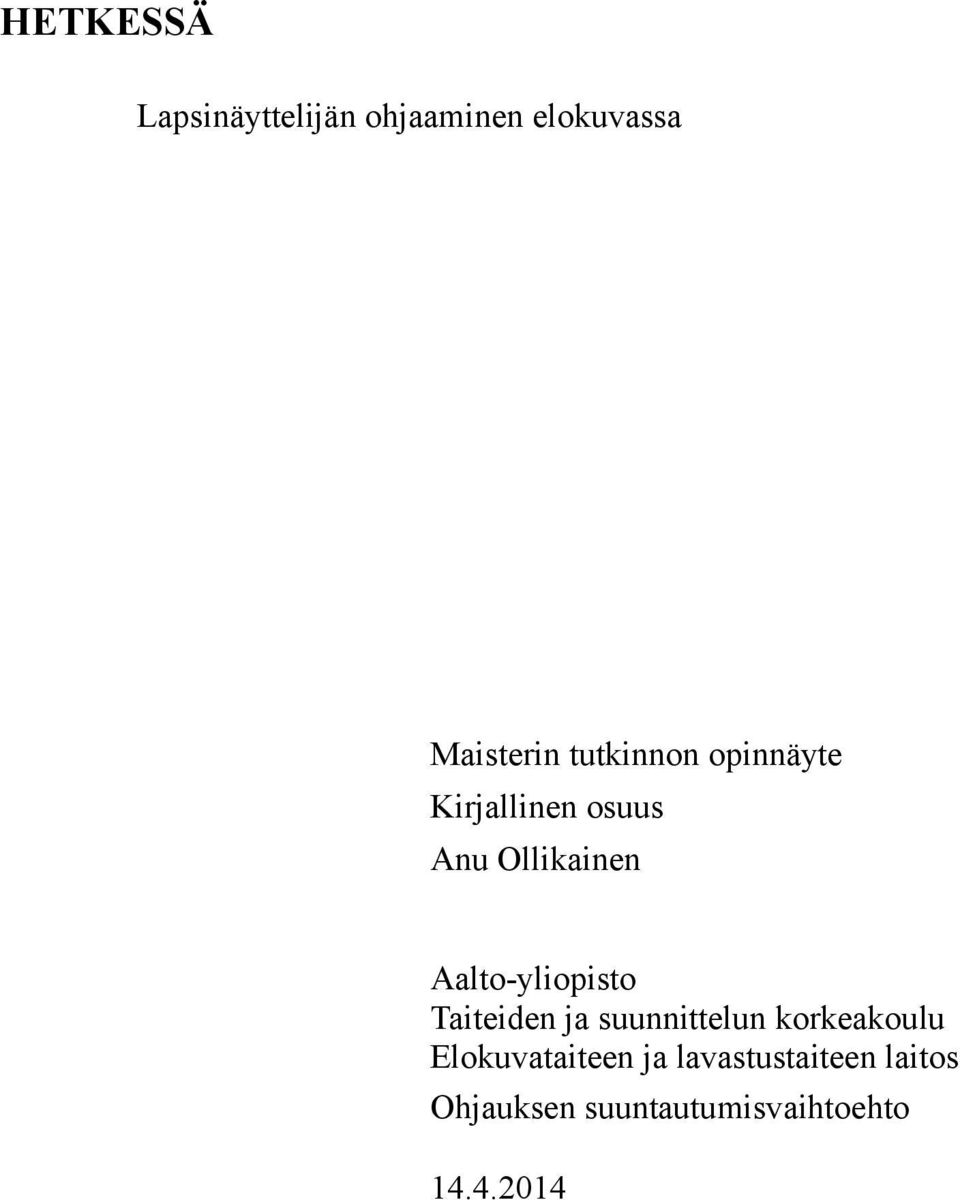 HETKESSÄ

Lapsinäyttelijän ohjaaminen elokuvassa

Maisterin tutkinnon opinnäyte
Kirjallinen osuus
Anu Ollikainen

Aalto-yliopisto
Taiteiden ja suunnittelun korkeakoulu
Elokuvataiteen ja lavastustaiteen laitos
Ohjauksen suuntautumisvaihtoehto

14.4.2014